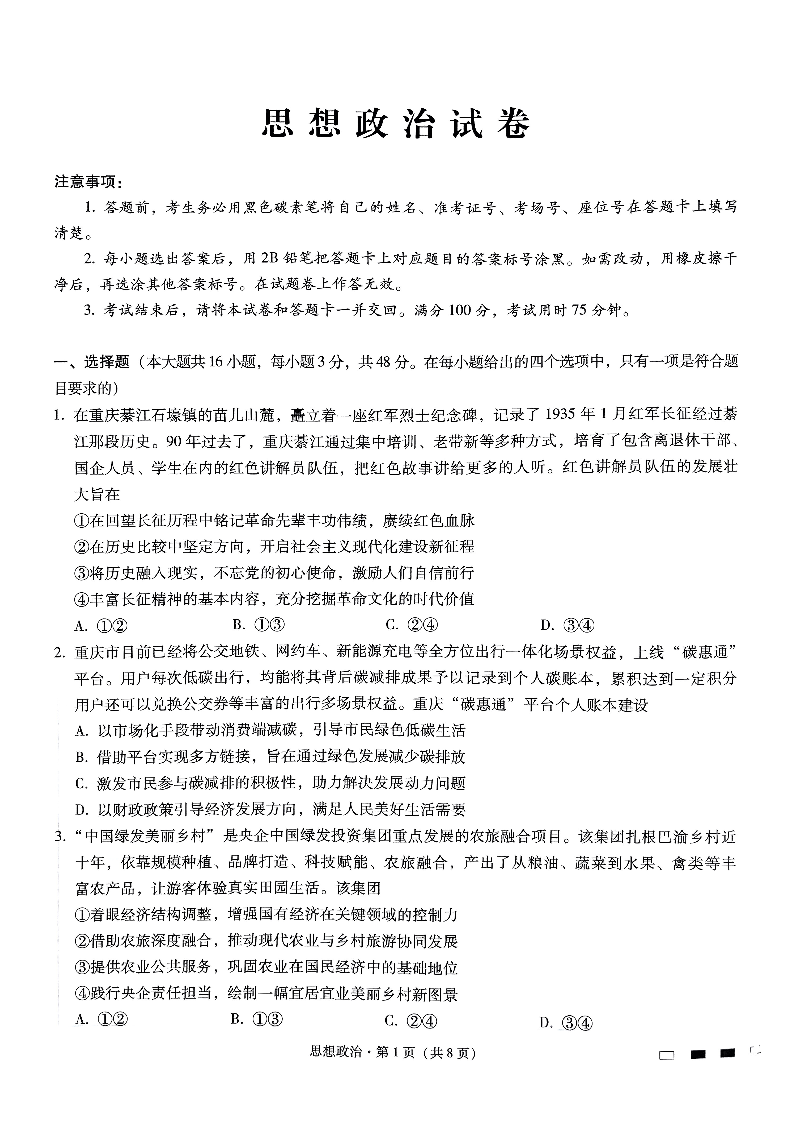 思想政治试卷

注意事项：

1. 答题前，考生务必用黑色碳素笔将自己的姓名、准考证号、考场号、座位号在答题卡上填写清楚。

2. 每小题选出答案后，用2B铅笔把答题卡上对应题目的答案标号涂黑。如需改动，用橡皮擦干净后，再选涂其他答案标号。在试题卷上作答无效。

3. 考试结束后，请将本试卷和答题卡一并交回。满分100分，考试用时75分钟。

一、选择题（本大题共16小题，每小题3分，共48分。在每小题给出的四个选项中，只有一项是符合题目要求的）

1. 在重庆綦江石壕镇的苗儿山麓，矗立着一座红军烈士纪念碑，记录了1935年1月红军长征经过綦江那段历史。90年过去了，重庆綦江通过集中培训、老带新等多种方式，培育了包含离退休干部、国企人员、学生在内的红色讲解员队伍，把红色故事讲给更多的人听。红色讲解员队伍的发展壮大旨在

①在回望长征历程中铭记革命先辈丰功伟绩，赓续红色血脉
②在历史比较中坚定方向，开启社会主义现代化建设新征程
③将历史融入现实，不忘党的初心使命，激励人们自信前行
④丰富长征精神的基本内容，充分挖掘革命文化的时代价值

A. ①②　　B. ①③　　C. ②④　　D. ③④

2. 重庆市目前已经将公交地铁、网约车、新能源充电等全方位出行一体化场景权益，上线“碳惠通”平台。用户每次低碳出行，均能将其背后碳减排成果予以记录到个人碳账本，累积达到一定积分用户还可以兑换公交券等丰富的出行多场景权益。重庆“碳惠通”平台个人账本建设

A. 以市场化手段带动消费端减碳，引导市民绿色低碳生活
B. 借助平台实现多方链接，旨在通过绿色发展减少碳排放
C. 激发市民参与碳减排的积极性，助力解决发展动力问题
D. 以财政政策引导经济发展方向，满足人民美好生活需要

3. “中国绿发美丽乡村”是央企中国绿发投资集团重点发展的农旅融合项目。该集团扎根巴渝乡村近十年，依靠规模种植、品牌打造、科技赋能、农旅融合，产出了从粮油、蔬菜到水果、禽类等丰富农产品，让游客体验真实田园生活。该集团

①着眼经济结构调整，增强国有经济在关键领域的控制力
②借助农旅深度融合，推动现代农业与乡村旅游协同发展
③提供农业公共服务，巩固农业在国民经济中的基础地位
④践行央企责任担当，绘制一幅宜居宜业美丽乡村新图景

A. ①②　　B. ①③　　C. ②④　　D. ③④

思想政治·第1页（共8页）